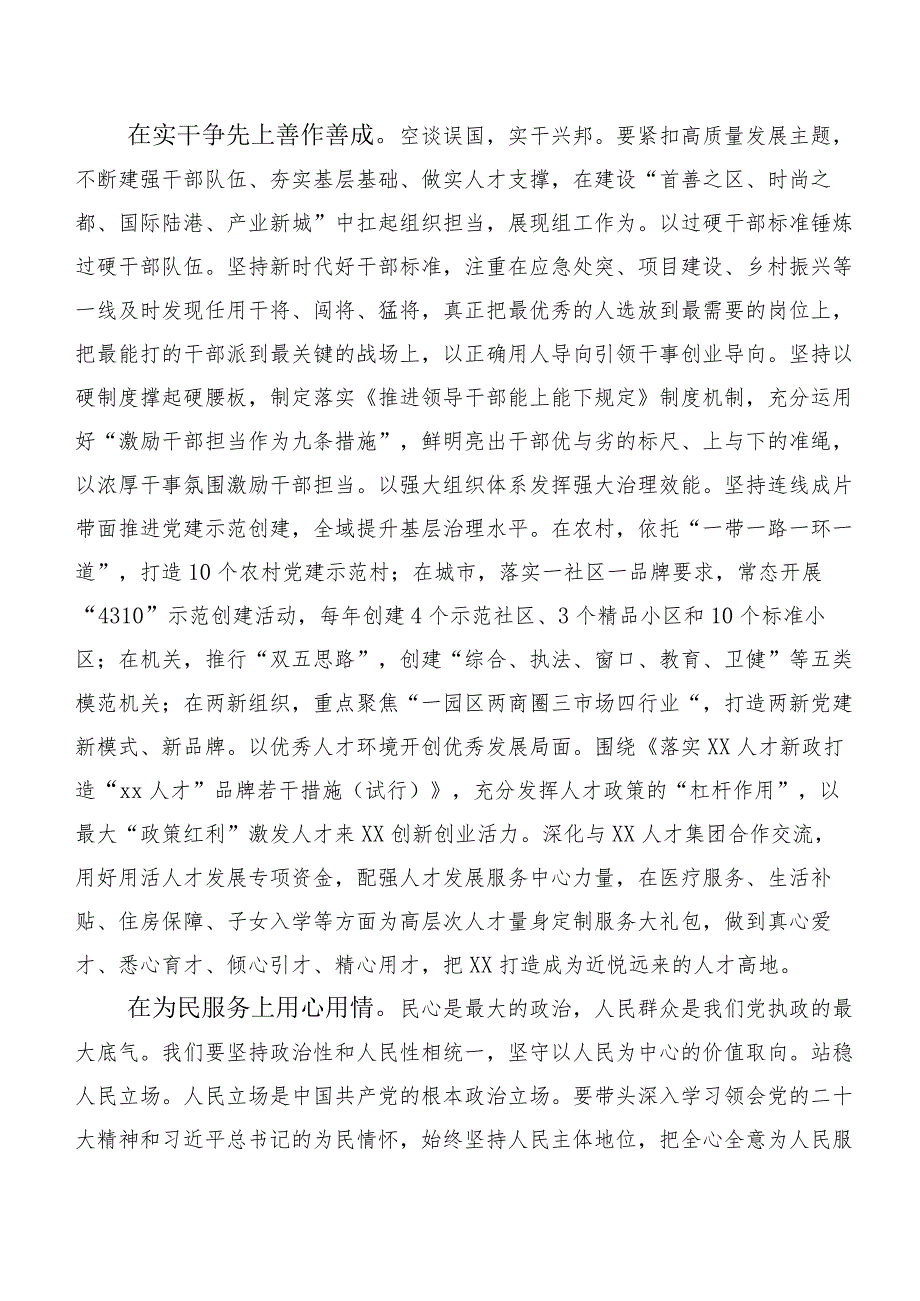 在实干争先上善作善成。空谈误国，实干兴邦。要紧扣高质量发展主题，不断建强干部队伍、夯实基层基础、做实人才支撑，在建设“首善之区、时尚之都、国际陆港、产业新城”中扛起组织担当，展现组工作为。以过硬干部标准锤炼过硬干部队伍。坚持新时代好干部标准，注重在应急处突、项目建设、乡村振兴等一线及时发现任用干将、闯将、猛将，真正把最优秀的人选放到最需要的岗位上，把最能打的干部派到最关键的战场上，以正确用人导向引领干事创业导向。坚持以硬制度撑起硬腰板，制定落实《推进领导干部能上能下规定》制度机制，充分运用好“激励干部担当作为九条措施”，鲜明亮出干部优与劣的标尺、上与下的准绳，以浓厚干事氛围激励干部担当。以强大组织体系发挥强大治理效能。坚持连线成片带面推进党建示范创建，全域提升基层治理水平。在农村，依托“一带一路一环一道”，打造10个农村党建示范村；在城市，落实一社区一品牌要求，常态开展“4310”示范创建活动，每年创建4个示范社区、3个精品小区和10个标准小区；在机关，推行“双五思路”，创建“综合、执法、窗口、教育、卫健”等五类模范机关；在两新组织，重点聚焦“一园区两商圈三市场四行业“，打造两新党建新模式、新品牌。以优秀人才环境开创优秀发展局面。围绕《落实XX人才新政打造“xx人才”品牌若干措施（试行）》，充分发挥人才政策的“杠杆作用”，以最大“政策红利”激发人才来XX创新创业活力。深化与XX人才集团合作交流，用好用活人才发展专项资金，配强人才发展服务中心力量，在医疗服务、生活补贴、住房保障、子女入学等方面为高层次人才量身定制服务大礼包，做到真心爱才、悉心育才、倾心引才、精心用才，把XX打造成为近悦远来的人才高地。

在为民服务上用心用情。民心是最大的政治，人民群众是我们党执政的最大底气。我们要坚持政治性和人民性相统一，坚守以人民为中心的价值取向。站稳人民立场。人民立场是中国共产党的根本政治立场。要带头深入学习领会党的二十大精神和习近平总书记的为民情怀，始终坚持人民主体地位，把全心全意为人民服